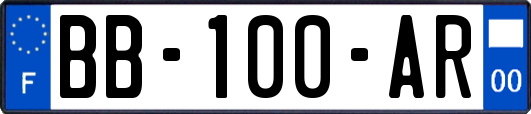 F

BB-100-AR

00